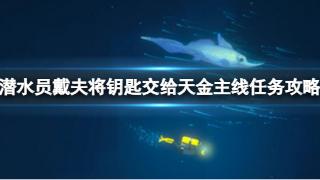 潜水员戴夫将钥匙交给天金主线任务攻略